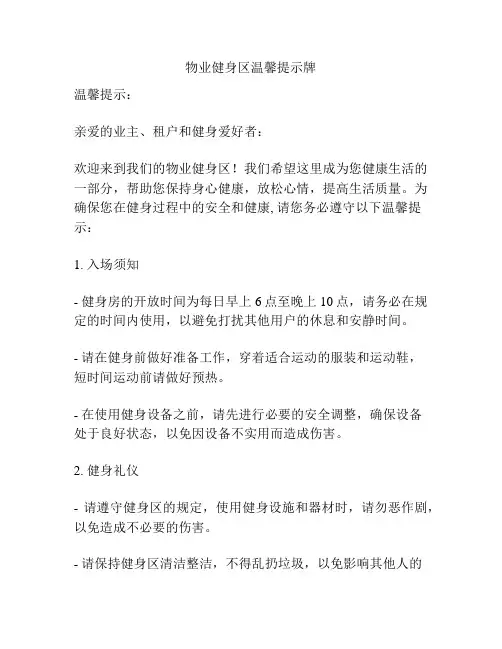 物业健身区温馨提示牌

温馨提示：

亲爱的业主、租户和健身爱好者：

欢迎来到我们的物业健身区！我们希望这里成为您健康生活的一部分，帮助您保持身心健康，放松心情，提高生活质量。为确保您在健身过程中的安全和健康,请您务必遵守以下温馨提示：

1. 入场须知

- 健身房的开放时间为每日早上 6 点至晚上 10 点，请务必在规定的时间内使用，以避免打扰其他用户的休息和安静时间。

- 请在健身前做好准备工作，穿着适合运动的服装和运动鞋，短时间运动前请做好预热。

- 在使用健身设备之前，请先进行必要的安全调整，确保设备处于良好状态，以免因设备不实用而造成伤害。

2. 健身礼仪

- 请遵守健身区的规定，使用健身设施和器材时，请勿恶作剧，以免造成不必要的伤害。

- 请保持健身区清洁整洁，不得乱扔垃圾，以免影响其他人的